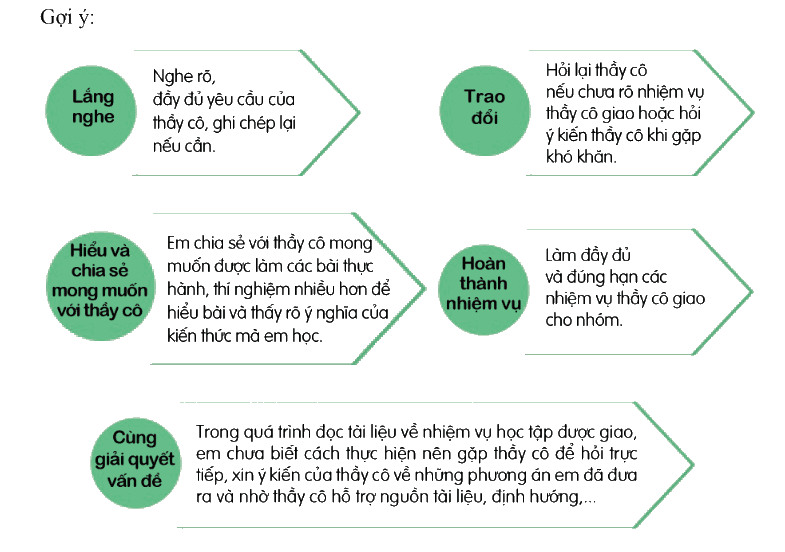 Gợi ý:

Lắng nghe

Nghe rõ, đầy đủ yêu cầu của thầy cô, ghi chép lại nếu cần.

Trao đổi

Hỏi lại thầy cô nếu chưa rõ nhiệm vụ thầy cô giao hoặc hỏi ý kiến thầy cô khi gặp khó khăn.

Hiểu và chia sẻ mong muốn với thầy cô

Em chia sẻ với thầy cô mong muốn được làm các bài thực hành, thí nghiệm nhiều hơn để hiểu bài và thấy rõ ý nghĩa của kiến thức mà em học.

Hoàn thành nhiệm vụ

Làm đầy đủ và đúng hạn các nhiệm vụ thầy cô giao cho nhóm.

Cùng giải quyết vấn đề

Trong quá trình đọc tài liệu về nhiệm vụ học tập được giao, em chưa biết cách thực hiện nên gặp thầy cô để hỏi trực tiếp, xin ý kiến của thầy cô về những phương án em đã đưa ra và nhờ thầy cô hỗ trợ nguồn tài liệu, định hướng,...